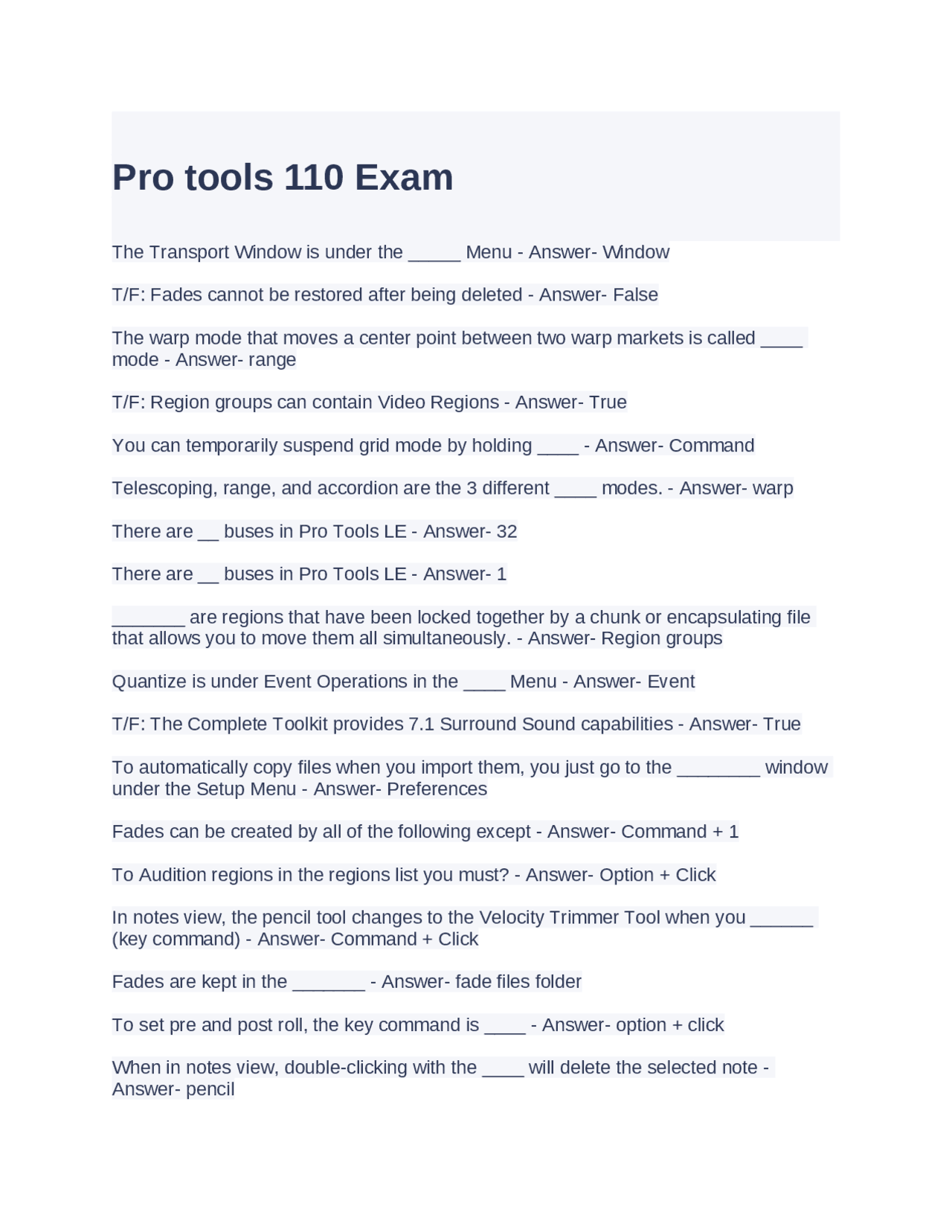 Pro tools 110 Exam

The Transport Window is under the _____ Menu - Answer- Window

T/F: Fades cannot be restored after being deleted - Answer- False

The warp mode that moves a center point between two warp markets is called ____ mode - Answer- range

T/F: Region groups can contain Video Regions - Answer- True

You can temporarily suspend grid mode by holding ____ - Answer- Command

Telescoping, range, and accordion are the 3 different ____ modes. - Answer- warp

There are __ buses in Pro Tools LE - Answer- 32

There are __ buses in Pro Tools LE - Answer- 1

_______ are regions that have been locked together by a chunk or encapsulating file that allows you to move them all simultaneously. - Answer- Region groups

Quantize is under Event Operations in the ____ Menu - Answer- Event

T/F: The Complete Toolkit provides 7.1 Surround Sound capabilities - Answer- True

To automatically copy files when you import them, you just go to the ________ window under the Setup Menu - Answer- Preferences

Fades can be created by all of the following except - Answer- Command + 1

To Audition regions in the regions list you must? - Answer- Option + Click

In notes view, the pencil tool changes to the Velocity Trimmer Tool when you ______ (key command) - Answer- Command + Click

Fades are kept in the _______ - Answer- fade files folder

To set pre and post roll, the key command is ____ - Answer- option + click

When in notes view, double-clicking with the ____ will delete the selected note - Answer- pencil